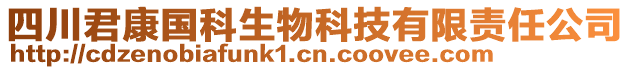 四川君康国科生物科技有限责任公司
http://cdzenobiafunk1.cn.coovee.com